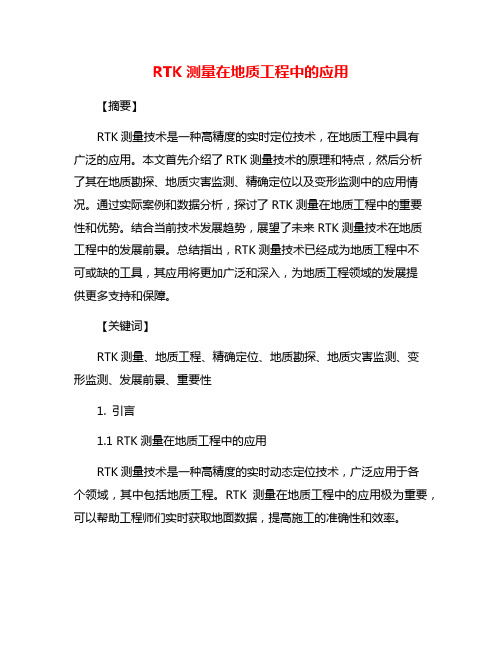 RTK 测量在地质工程中的应用

【摘要】

RTK 测量技术是一种高精度的实时定位技术，在地质工程中具有广泛的应用。本文首先介绍了 RTK 测量技术的原理和特点，然后分析了其在地质勘探、地质灾害监测、精确定位以及变形监测中的应用情况。通过实际案例和数据分析，探讨了 RTK 测量在地质工程中的重要性和优势。结合当前技术发展趋势，展望了未来 RTK 测量技术在地质工程中的发展前景。总结指出，RTK 测量技术已经成为地质工程中不可或缺的工具，其应用将更加广泛和深入，为地质工程领域的发展提供更多支持和保障。

【关键词】

RTK 测量、地质工程、精确定位、地质勘探、地质灾害监测、变形监测、发展前景、重要性

1. 引言

1.1 RTK 测量在地质工程中的应用

RTK 测量技术是一种高精度的实时动态定位技术，广泛应用于各个领域，其中包括地质工程。RTK 测量在地质工程中的应用极为重要，可以帮助工程师们实时获取地面数据，提高施工的准确性和效率。